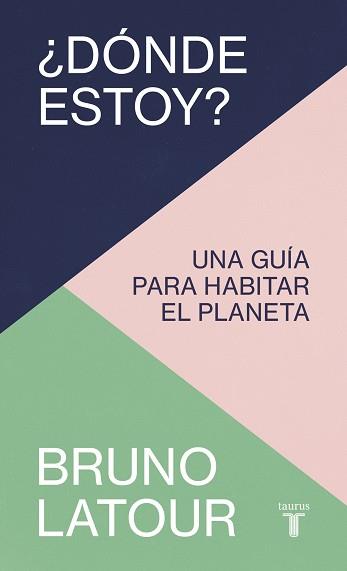 ¿DÓNDE ESTOY?

UNA GUÍA PARA HABITAR EL PLANETA

BRUNO LATOUR

taurus
T